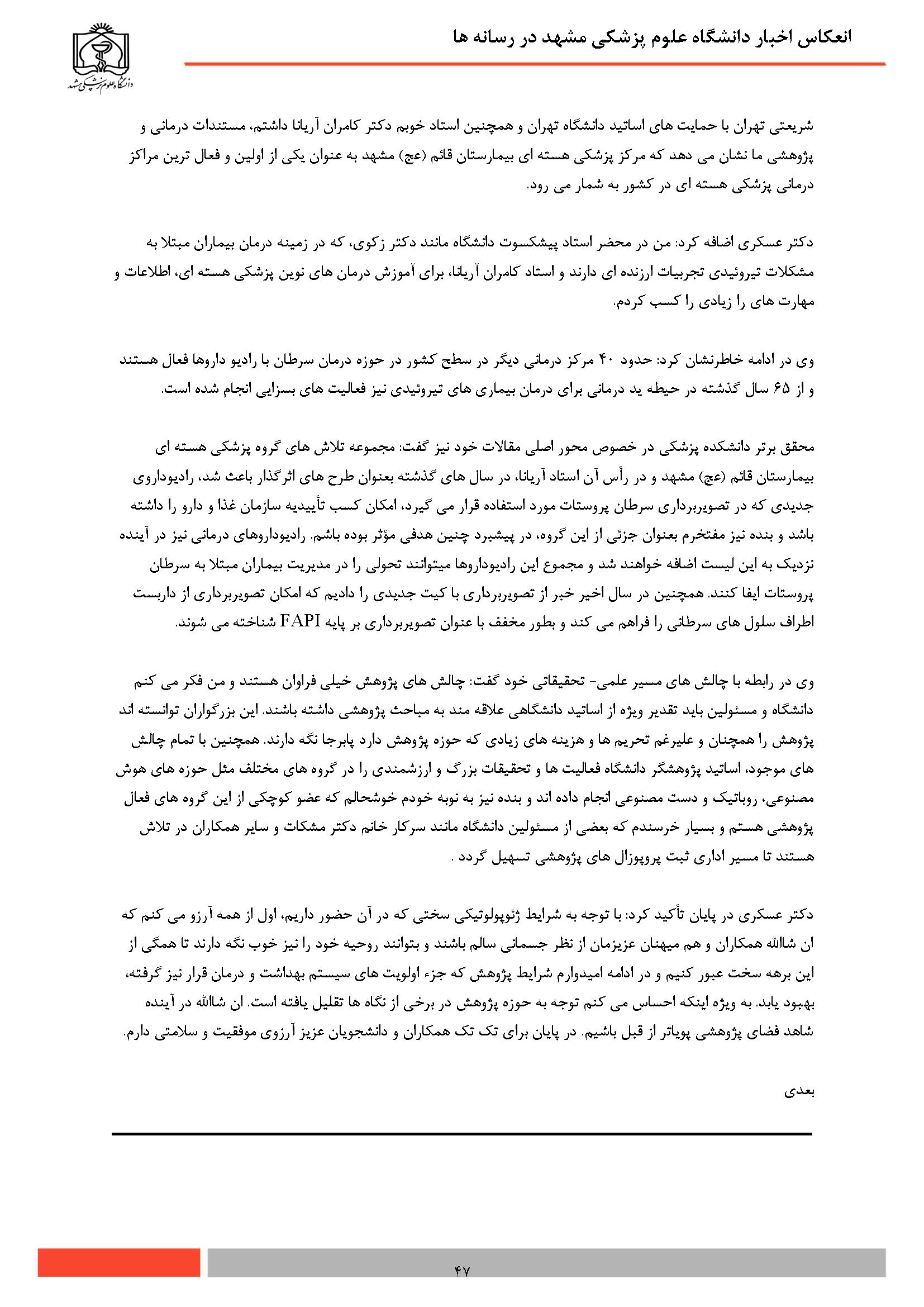 انعکاس اخبار دانشگاه علوم پزشکی مشهد در رسانه ها

دانشگاه علوم پزشکی مشهد

شریعتی تهران با حمایت های اساتید دانشگاه تهران و همچنین استاد خوبم دکتر کامران آریانا داشتم، مستندات درمانی و پژوهشی ما نشان می دهد که مرکز پزشکی هسته ای بیمارستان قائم (عج) مشهد به عنوان یکی از اولین و فعال ترین مراکز درمانی پزشکی هسته ای در کشور به شمار می رود.

دکتر عسکری اضافه کرد: من در محضر استاد پیشکسوت دانشگاه مانند دکتر زکوی، که در زمینه درمان بیماران مبتلا به مشکلات تیروئیدی تجربیات ارزنده ای دارند و استاد کامران آریانا، برای آموزش درمان های نوین پزشکی هسته ای، اطلاعات و مهارت های را زیادی را کسب کردم.

وی در ادامه خاطرنشان کرد: حدود ۴۰ مرکز درمانی دیگر در سطح کشور در حوزه درمان سرطان با رادیو داروها فعال هستند و از ۶۵ سال گذشته در حیطه ید درمانی برای درمان بیماری های تیروئیدی نیز فعالیت های بسزایی انجام شده است.

محقق برتر دانشکده پزشکی در خصوص محور اصلی مقالات خود نیز گفت: مجموعه تلاش های گروه پزشکی هسته ای بیمارستان قائم (عج) مشهد و در رأس آن استاد آریانا، در سال های گذشته بعنوان طرح های اثرگذار باعث شد، رادیوداروی جدیدی که در تصویربرداری سرطان پروستات مورد استفاده قرار می گیرد، امکان کسب تأییدیه سازمان غذا و دارو را داشته باشد و بنده نیز مفتخرم بعنوان جزئی از این گروه، در پیشبرد چنین هدفی مؤثر بوده باشم. رادیوداروهای درمانی نیز در آینده نزدیک به این لیست اضافه خواهند شد و مجموع این رادیوداروها میتوانند تحولی را در مدیریت بیماران مبتلا به سرطان پروستات ایفا کنند. همچنین در سال اخیر خبر از تصویربرداری با کیت جدیدی را دادیم که امکان تصویربرداری از داربست اطراف سلول های سرطانی را فراهم می کند و بطور مخفف با عنوان تصویربرداری بر پایه FAPI شناخته می شوند.

وی در رابطه با چالش های مسیر علمی- تحقیقاتی خود گفت: چالش های پژوهش خیلی فراوان هستند و من فکر می کنم دانشگاه و مسئولین باید تقدیر ویژه از اساتید دانشگاهی علاقه مند به مباحث پژوهشی داشته باشند. این بزرگواران توانسته اند پژوهش را همچنان و علیرغم تحریم ها و هزینه های زیادی که حوزه پژوهش دارد پابرجا نگه دارند. همچنین با تمام چالش های موجود، اساتید پژوهشگر دانشگاه فعالیت ها و تحقیقات بزرگ و ارزشمندی را در گروه های مختلف مثل حوزه های هوش مصنوعی، روباتیک و دست مصنوعی انجام داده اند و بنده نیز به نوبه خودم خوشحالم که عضو کوچکی از این گروه های فعال پژوهشی هستم و بسیار خرسندم که بعضی از مسئولین دانشگاه مانند سرکار خانم دکتر مشکات و سایر همکاران در تلاش هستند تا مسیر اداری ثبت پروپوزال های پژوهشی تسهیل گردد .

دکتر عسکری در پایان تأکید کرد: با توجه به شرایط ژئوپولوتیکی سختی که در آن حضور داریم، اول از همه آرزو می کنم که ان شاالله همکاران و هم میهنان عزیزمان از نظر جسمانی سالم باشند و بتوانند روحیه خود را نیز خوب نگه دارند تا همگی از این برهه سخت عبور کنیم و در ادامه امیدوارم شرایط پژوهش که جزء اولویت های سیستم بهداشت و درمان قرار نیز گرفته، بهبود یابد. به ویژه اینکه احساس می کنم توجه به حوزه پژوهش در برخی از نگاه ها تقلیل یافته است. ان شاالله در آینده شاهد فضای پژوهشی پویاتر از قبل باشیم. در پایان برای تک تک همکاران و دانشجویان عزیز آرزوی موفقیت و سلامتی دارم.

بعدی

۴۷